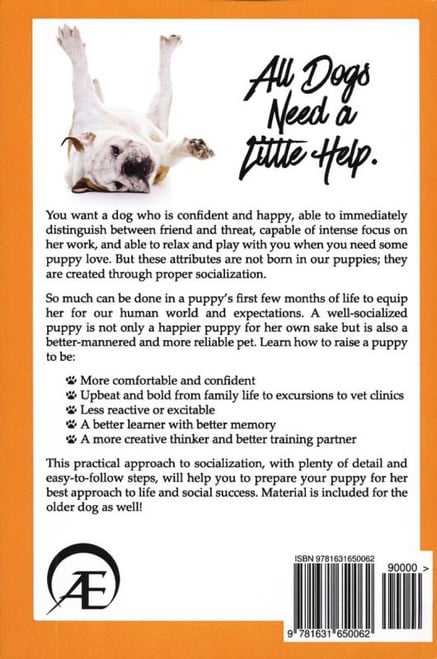 All Dogs Need a Little Help.

You want a dog who is confident and happy, able to immediately distinguish between friend and threat, capable of intense focus on her work, and able to relax and play with you when you need some puppy love. But these attributes are not born in our puppies; they are created through proper socialization.

So much can be done in a puppy's first few months of life to equip her for our human world and expectations. A well-socialized puppy is not only a happier puppy for her own sake but is also a better-mannered and more reliable pet. Learn how to raise a puppy to be:

More comfortable and confident
Upbeat and bold from family life to excursions to vet clinics
Less reactive or excitable
A better learner with better memory
A more creative thinker and better training partner

This practical approach to socialization, with plenty of detail and easy-to-follow steps, will help you to prepare your puppy for her best approach to life and social success. Material is included for the older dog as well!

ÆE

ISBN 9781631650062
90000 >
9 781631 650062